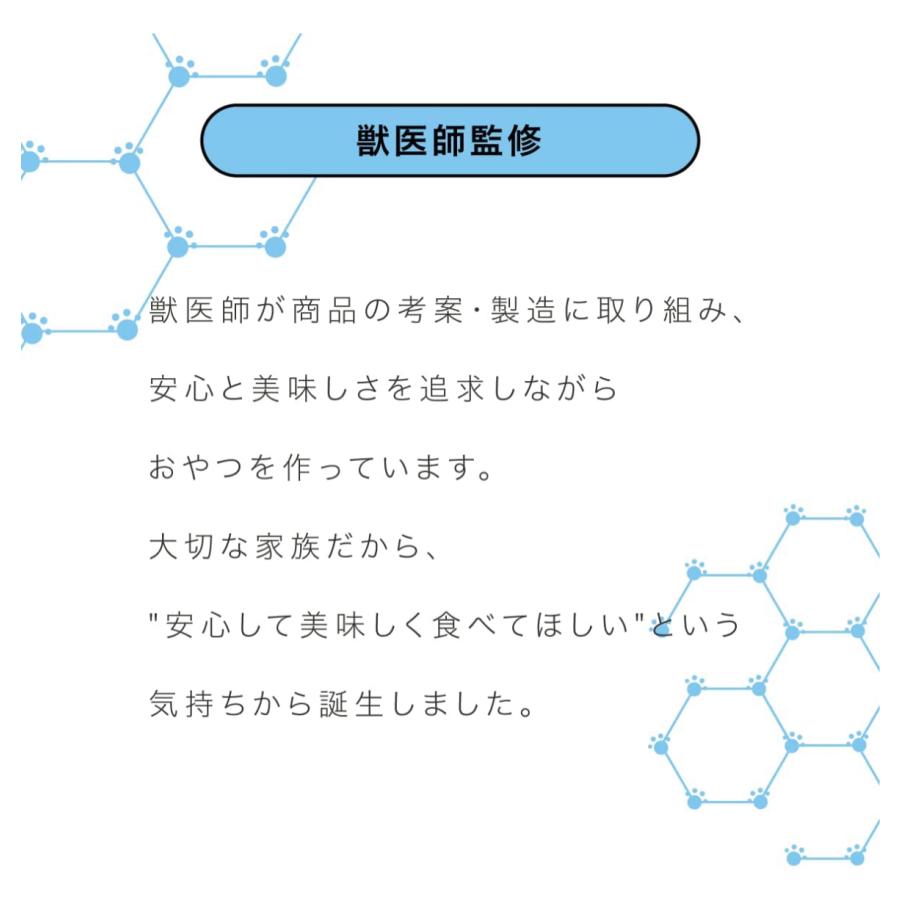 獣医師監修

獣医師が商品の考案・製造に取り組み、
安心と美味しさを追求しながら
おやつを作っています。
大切な家族だから、
"安心して美味しく食べてほしい"という
気持ちから誕生しました。